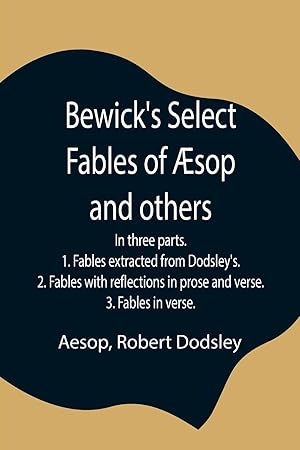 Bewick's Select Fables of Æsop and others

In three parts.
1. Fables extracted from Dodsley's.
2. Fables with reflections in prose and verse.
3. Fables in verse.

Aesop, Robert Dodsley